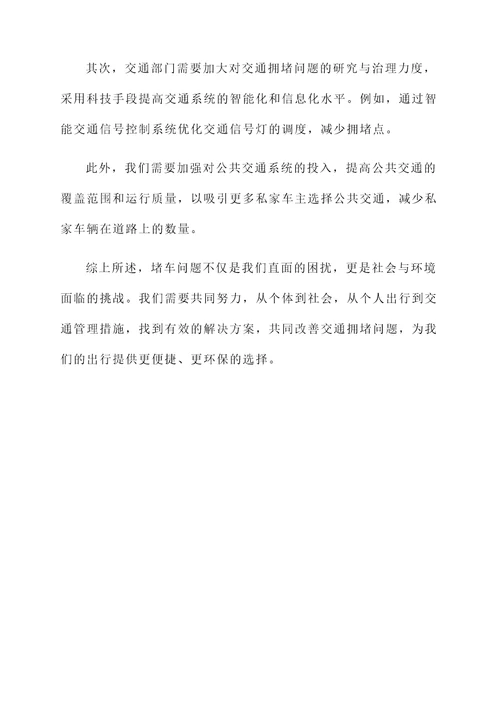 其次，交通部门需要加大对交通拥堵问题的研究与治理力度，采用科技手段提高交通系统的智能化和信息化水平。例如，通过智能交通信号控制系统优化交通信号灯的调度，减少拥堵点。

此外，我们需要加强对公共交通系统的投入，提高公共交通的覆盖范围和运行质量，以吸引更多私家车主选择公共交通，减少私家车辆在道路上的数量。

综上所述，堵车问题不仅是我们直面的困扰，更是社会与环境面临的挑战。我们需要共同努力，从个体到社会，从个人出行到交通管理措施，找到有效的解决方案，共同改善交通拥堵问题，为我们的出行提供更便捷、更环保的选择。